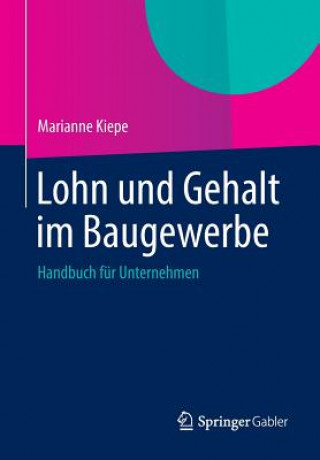 Marianne Kiepe

Lohn und Gehalt im Baugewerbe

Handbuch für Unternehmen

Springer Gabler